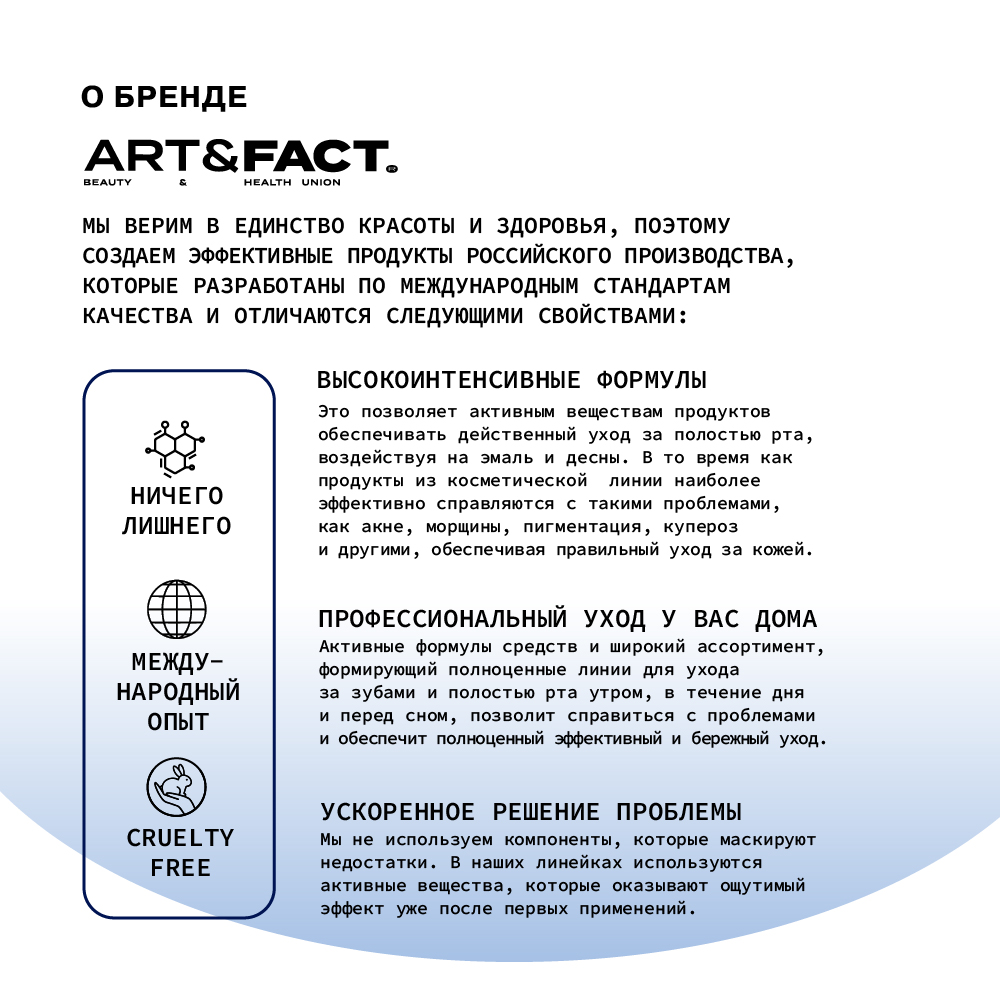 О БРЕНДЕ

ART&FACT.

BEAUTY & HEALTH UNION

МЫ ВЕРИМ В ЕДИНСТВО КРАСОТЫ И ЗДОРОВЬЯ, ПОЭТОМУ СОЗДАЕМ ЭФФЕКТИВНЫЕ ПРОДУКТЫ РОССИЙСКОГО ПРОИЗВОДСТВА, КОТОРЫЕ РАЗРАБОТАНЫ ПО МЕЖДУНАРОДНЫМ СТАНДАРТАМ КАЧЕСТВА И ОТЛИЧАЮТСЯ СЛЕДУЮЩИМИ СВОЙСТВАМИ:

НИЧЕГО ЛИШНЕГО

МЕЖДУ-НАРОДНЫЙ ОПЫТ

CRUELTY FREE

ВЫСОКОИНТЕНСИВНЫЕ ФОРМУЛЫ

Это позволяет активным веществам продуктов обеспечивать действенный уход за полостью рта, воздействуя на эмаль и десны. В то время как продукты из косметической линии наиболее эффективно справляются с такими проблемами, как акне, морщины, пигментация, купероз и другими, обеспечивая правильный уход за кожей.

ПРОФЕССИОНАЛЬНЫЙ УХОД У ВАС ДОМА

Активные формулы средств и широкий ассортимент, формирующий полноценные линии для ухода за зубами и полостью рта утром, в течение дня и перед сном, позволит справиться с проблемами и обеспечит полноценный эффективный и бережный уход.

УСКОРЕННОЕ РЕШЕНИЕ ПРОБЛЕМЫ

Мы не используем компоненты, которые маскируют недостатки. В наших линейках используются активные вещества, которые оказывают ощутимый эффект уже после первых применений.